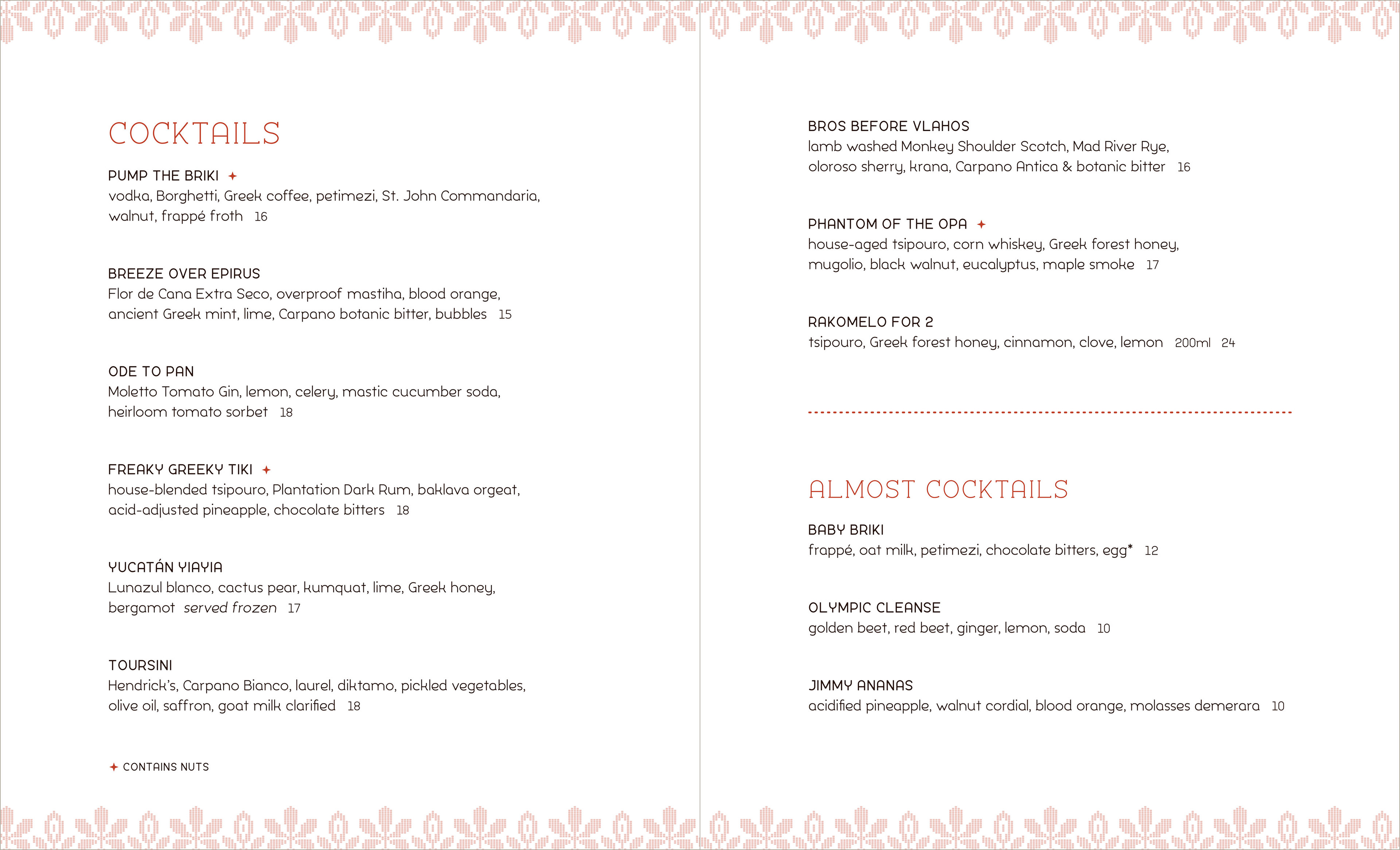 COCKTAILS

PUMP THE BRIKI ✦
vodka, Borghetti, Greek coffee, petimezi, St. John Commandaria, walnut, frappé froth 16

BREEZE OVER EPIRUS
Flor de Cana Extra Seco, overproof mastiha, blood orange, ancient Greek mint, lime, Carpano botanic bitter, bubbles 15

ODE TO PAN
Moletto Tomato Gin, lemon, celery, mastic cucumber soda, heirloom tomato sorbet 18

FREAKY GREEKY TIKI ✦
house-blended tsipouro, Plantation Dark Rum, baklava orgeat, acid-adjusted pineapple, chocolate bitters 18

YUCATÁN YIAYIA
Lunazul blanco, cactus pear, kumquat, lime, Greek honey, bergamot served frozen 17

TOURSINI
Hendrick's, Carpano Bianco, laurel, diktamo, pickled vegetables, olive oil, saffron, goat milk clarified 18

✦ CONTAINS NUTS

BROS BEFORE VLAHOS
lamb washed Monkey Shoulder Scotch, Mad River Rye, oloroso sherry, krana, Carpano Antica & botanic bitter 16

PHANTOM OF THE OPA ✦
house-aged tsipouro, corn whiskey, Greek forest honey, mugolio, black walnut, eucalyptus, maple smoke 17

RAKOMELO FOR 2
tsipouro, Greek forest honey, cinnamon, clove, lemon 200ml 24

ALMOST COCKTAILS

BABY BRIKI
frappé, oat milk, petimezi, chocolate bitters, egg* 12

OLYMPIC CLEANSE
golden beet, red beet, ginger, lemon, soda 10

JIMMY ANANAS
acidified pineapple, walnut cordial, blood orange, molasses demerara 10